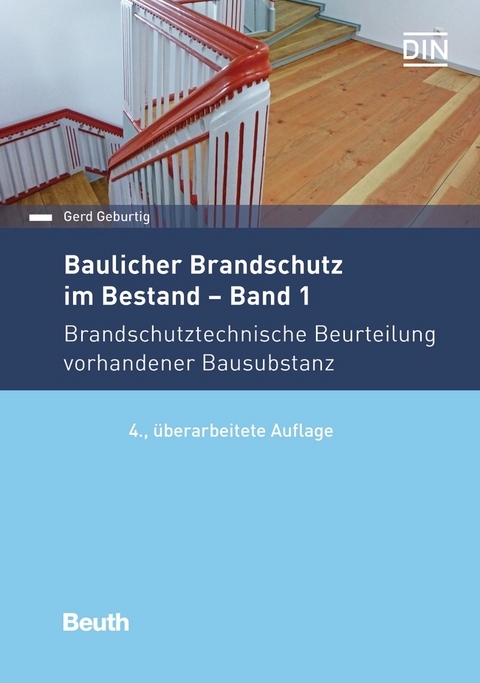 DIN

Gerd Geburtig

Baulicher Brandschutz im Bestand – Band 1

Brandschutztechnische Beurteilung vorhandener Bausubstanz

4., überarbeitete Auflage

Beuth